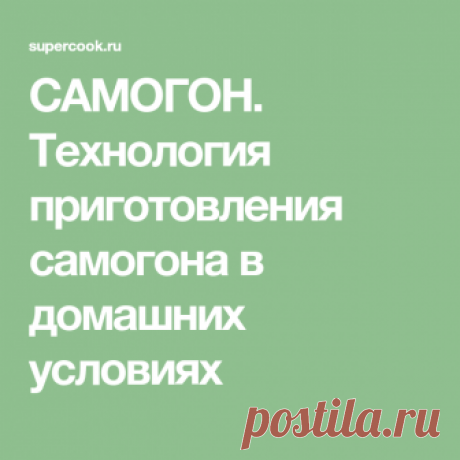 supercook.ru

САМОГОН. Технология приготовления самогона в домашних условиях

postila.ru